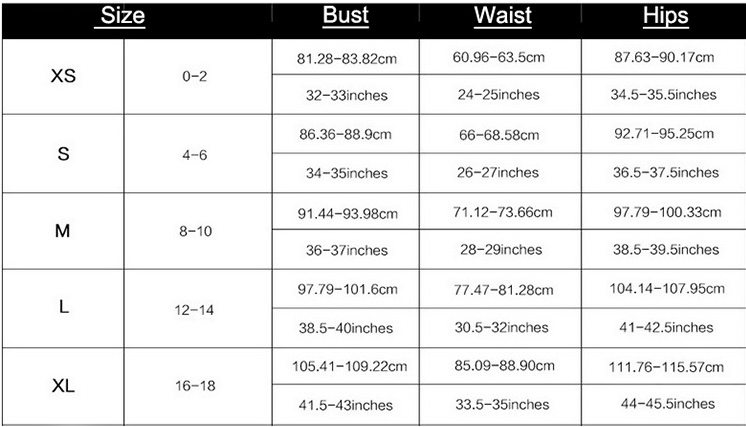 | Size | | Bust | Waist | Hips |
|---|---|---|---|---|
| XS | 0-2 | 81.28-83.82cm | 60.96-63.5cm | 87.63-90.17cm |
| | | 32-33inches | 24-25inches | 34.5-35.5inches |
| S | 4-6 | 86.36-88.9cm | 66-68.58cm | 92.71-95.25cm |
| | | 34-35inches | 26-27inches | 36.5-37.5inches |
| M | 8-10 | 91.44-93.98cm | 71.12-73.66cm | 97.79-100.33cm |
| | | 36-37inches | 28-29inches | 38.5-39.5inches |
| L | 12-14 | 97.79-101.6cm | 77.47-81.28cm | 104.14-107.95cm |
| | | 38.5-40inches | 30.5-32inches | 41-42.5inches |
| XL | 16-18 | 105.41-109.22cm | 85.09-88.90cm | 111.76-115.57cm |
| | | 41.5-43inches | 33.5-35inches | 44-45.5inches |